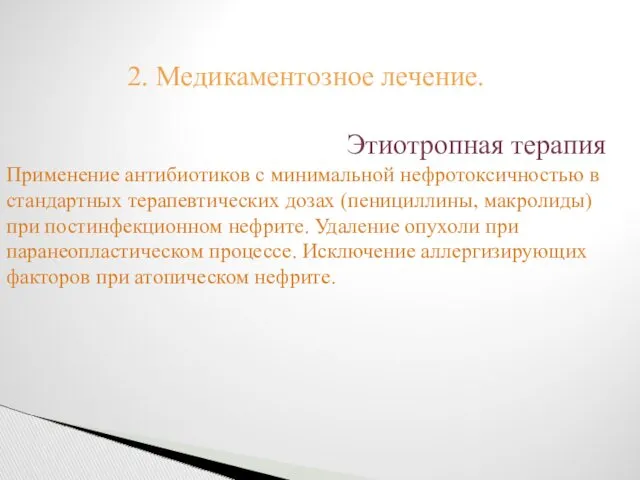 2. Медикаментозное лечение.

Этиотропная терапия

Применение антибиотиков с минимальной нефротоксичностью в стандартных терапевтических дозах (пенициллины, макролиды) при постинфекционном нефрите. Удаление опухоли при паранеопластическом процессе. Исключение аллергизирующих факторов при атопическом нефрите.